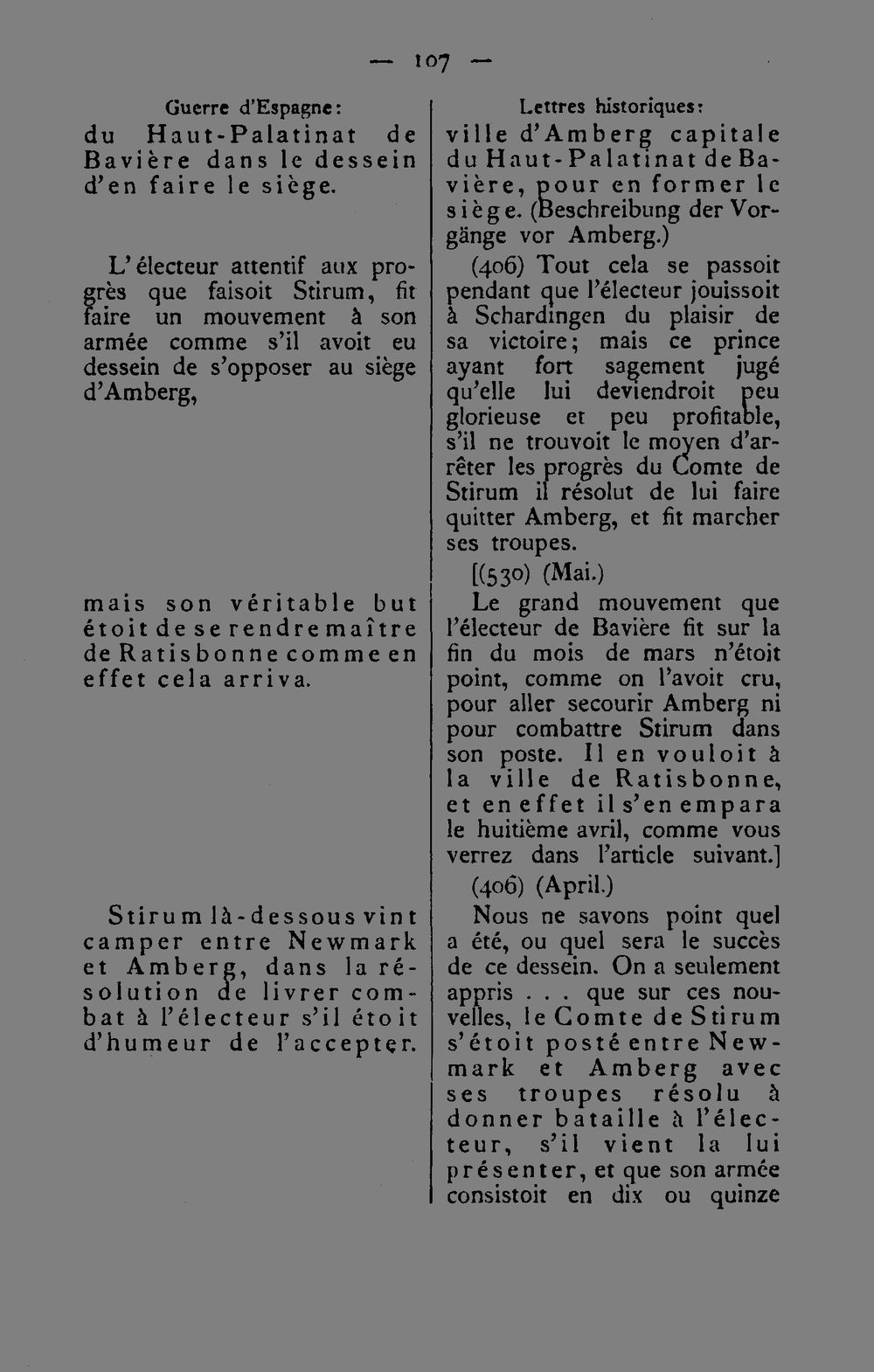 — 107 —

Guerre d'Espagne:

du Haut-Palatinat de Bavière dans le dessein d'en faire le siège.

L'électeur attentif aux progrès que faisoit Stirum, fit faire un mouvement à son armée comme s'il avoit eu dessein de s'opposer au siège d'Amberg,

mais son véritable but étoit de se rendre maître de Ratisbonne comme en effet cela arriva.

Stirum là-dessous vint camper entre Newmark et Amberg, dans la résolution de livrer combat à l'électeur s'il étoit d'humeur de l'accepter.

Lettres historiques:

ville d'Amberg capitale du Haut-Palatinat de Bavière, pour en former le siège. (Beschreibung der Vorgänge vor Amberg.)

(406) Tout cela se passoit pendant que l'électeur jouissoit à Schardingen du plaisir de sa victoire; mais ce prince ayant fort sagement jugé qu'elle lui deviendroit peu glorieuse et peu profitable, s'il ne trouvoit le moyen d'arrêter les progrès du Comte de Stirum il résolut de lui faire quitter Amberg, et fit marcher ses troupes.

[(530) (Mai.)

Le grand mouvement que l'électeur de Bavière fit sur la fin du mois de mars n'étoit point, comme on l'avoit cru, pour aller secourir Amberg ni pour combattre Stirum dans son poste. Il en vouloit à la ville de Ratisbonne, et en effet il s'en empara le huitième avril, comme vous verrez dans l'article suivant.]

(406) (April.)

Nous ne savons point quel a été, ou quel sera le succès de ce dessein. On a seulement appris . . . que sur ces nouvelles, le Comte de Stirum s'étoit posté entre Newmark et Amberg avec ses troupes résolu à donner bataille à l'électeur, s'il vient la lui présenter, et que son armée consistoit en dix ou quinze